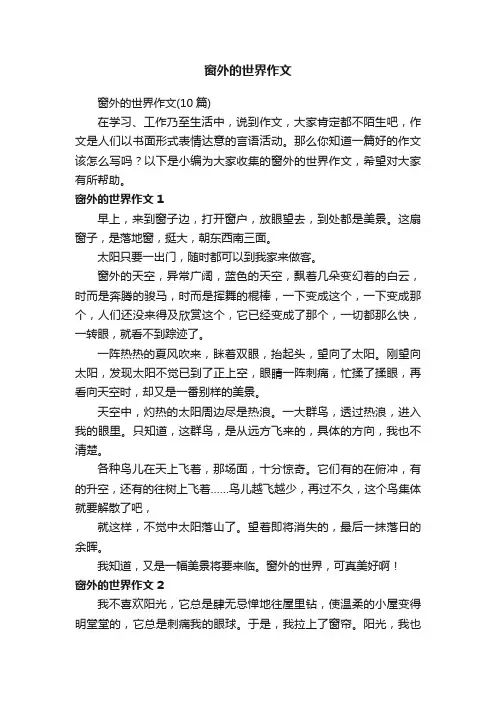 窗外的世界作文

窗外的世界作文(10 篇)

在学习、工作乃至生活中，说到作文，大家肯定都不陌生吧，作文是人们以书面形式表情达意的言语活动。那么你知道一篇好的作文该怎么写吗？以下是小编为大家收集的窗外的世界作文，希望对大家有所帮助。

窗外的世界作文 1

早上，来到窗子边，打开窗户，放眼望去，到处都是美景。这扇窗子，是落地窗，挺大，朝东西南三面。

太阳只要一出门，随时都可以到我家来做客。

窗外的天空，异常广阔，蓝色的天空，飘着几朵变幻着的白云，时而是奔腾的骏马，时而是挥舞的棍棒，一下变成这个，一下变成那个，人们还没来得及欣赏这个，它已经变成了那个，一切都那么快，一转眼，就看不到踪迹了。

一阵热热的夏风吹来，眯着双眼，抬起头，望向了太阳。刚望向太阳，发现太阳不觉已到了正上空，眼睛一阵刺痛，忙揉了揉眼，再看向天空时，却又是一番别样的美景。

天空中，灼热的太阳周边尽是热浪。一大群鸟，透过热浪，进入我的眼里。只知道，这群鸟，是从远方飞来的，具体的方向，我也不清楚。

各种鸟儿在天上飞着，那场面，十分惊奇。它们有的在俯冲，有的升空，还有的往树上飞着......鸟儿越飞越少，再过不久，这个鸟集体就要解散了吧，

就这样，不觉中太阳落山了。望着即将消失的，最后一抹落日的余晖。

我知道，又是一幅美景将要来临。窗外的世界，可真美好啊！

窗外的世界作文 2

我不喜欢阳光，它总是肆无忌惮地往屋里钻，使温柔的小屋变得明堂堂的，它总是刺痛我的眼球。于是，我拉上了窗帘。阳光，我也